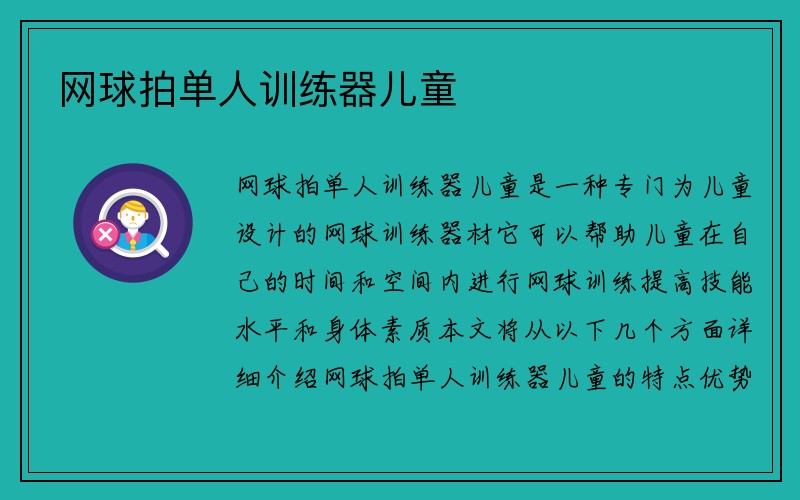 网球拍单人训练器儿童

网球拍单人训练器儿童是一种专门为儿童设计的网球训练器材它可以帮助儿童在自己的时间和空间内进行网球训练提高技能水平和身体素质本文将从以下几个方面详细介绍网球拍单人训练器儿童的特点优势